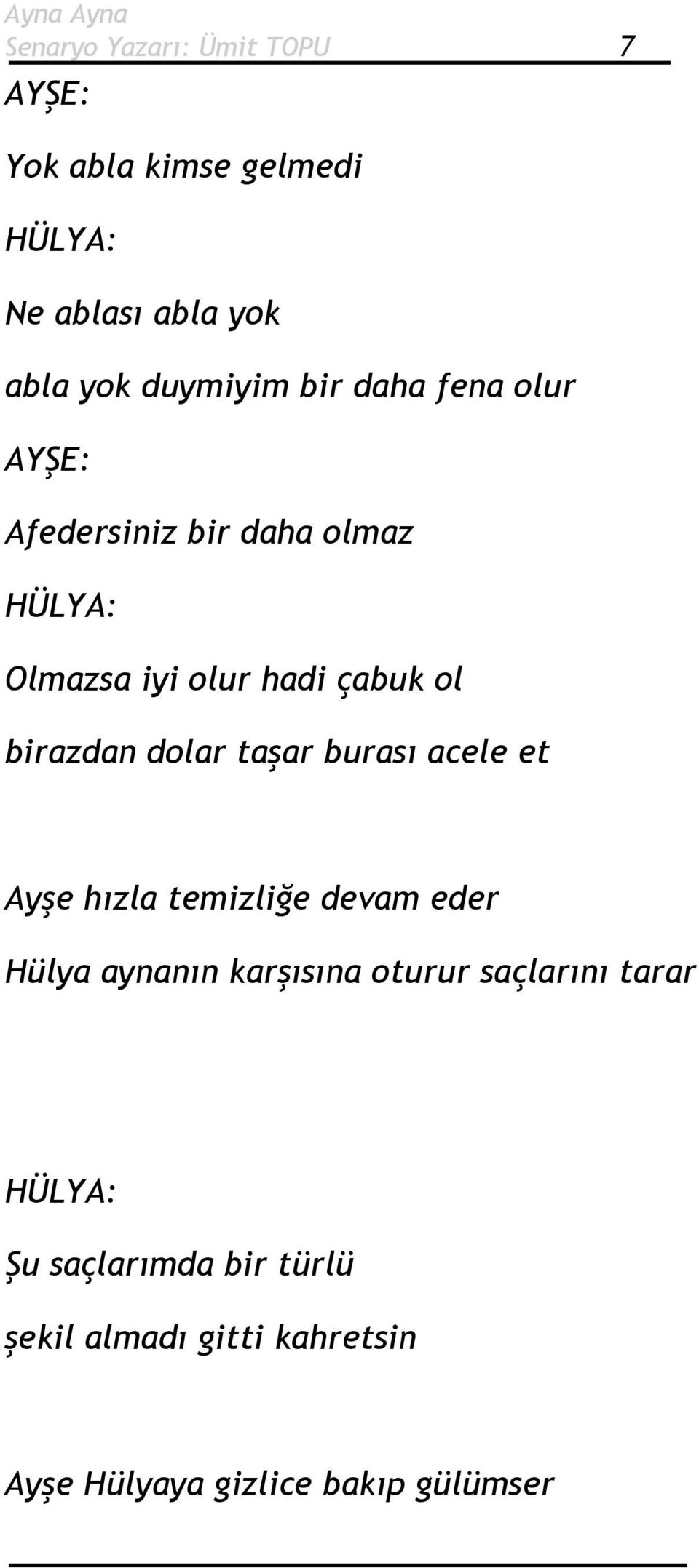 Ayna Ayna
Senaryo Yazarı: Ümit TOPU 7

AYŞE:

Yok abla kimse gelmedi

HÜLYA:

Ne ablası abla yok

abla yok duymiyim bir daha fena olur

AYŞE:

Afedersiniz bir daha olmaz

HÜLYA:

Olmazsa iyi olur hadi çabuk ol

birazdan dolar taşar burası acele et

Ayşe hızla temizliğe devam eder

Hülya aynanın karşısına oturur saçlarını tarar

HÜLYA:

Şu saçlarımda bir türlü

şekil almadı gitti kahretsin

Ayşe Hülyaya gizlice bakıp gülümser